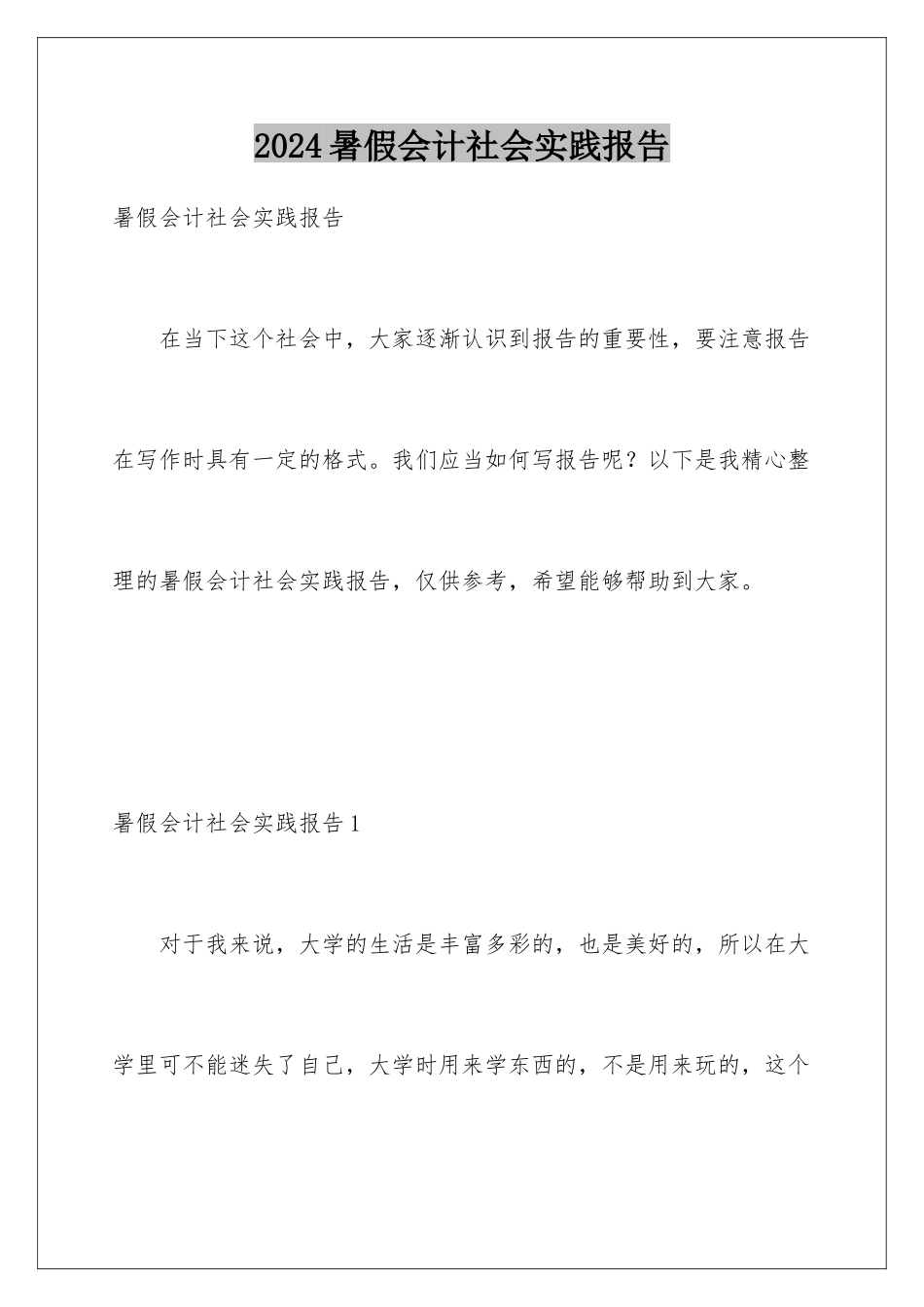 2024暑假会计社会实践报告

暑假会计社会实践报告

在当下这个社会中，大家逐渐认识到报告的重要性，要注意报告在写作时具有一定的格式。我们应当如何写报告呢？以下是我精心整理的暑假会计社会实践报告，仅供参考，希望能够帮助到大家。

暑假会计社会实践报告1

对于我来说，大学的生活是丰富多彩的，也是美好的，所以在大学里可不能迷失了自己，大学时用来学东西的，不是用来玩的，这个